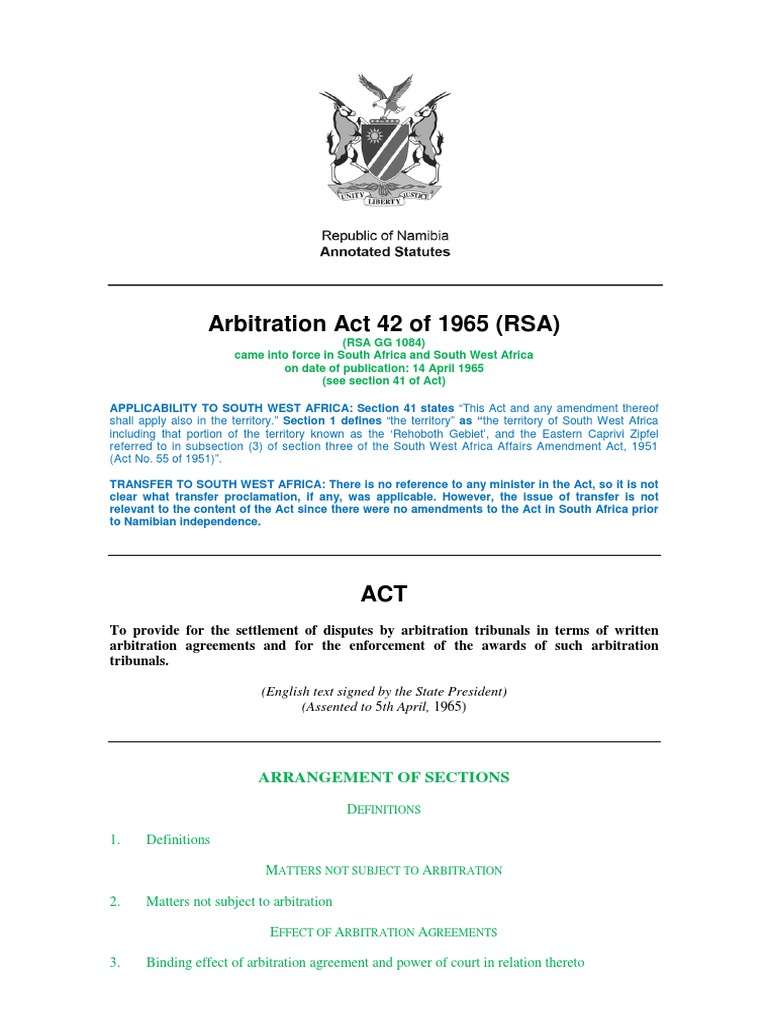 UNITY LIBERTY JUSTICE

Republic of Namibia
Annotated Statutes

Arbitration Act 42 of 1965 (RSA)

(RSA GG 1084)
came into force in South Africa and South West Africa
on date of publication: 14 April 1965
(see section 41 of Act)

APPLICABILITY TO SOUTH WEST AFRICA: Section 41 states "This Act and any amendment thereof shall apply also in the territory." Section 1 defines "the territory" as "the territory of South West Africa including that portion of the territory known as the 'Rehoboth Gebiet', and the Eastern Caprivi Zipfel referred to in subsection (3) of section three of the South West Africa Affairs Amendment Act, 1951 (Act No. 55 of 1951)".

TRANSFER TO SOUTH WEST AFRICA: There is no reference to any minister in the Act, so it is not clear what transfer proclamation, if any, was applicable. However, the issue of transfer is not relevant to the content of the Act since there were no amendments to the Act in South Africa prior to Namibian independence.

ACT

To provide for the settlement of disputes by arbitration tribunals in terms of written arbitration agreements and for the enforcement of the awards of such arbitration tribunals.

(English text signed by the State President)
(Assented to 5th April, 1965)

ARRANGEMENT OF SECTIONS

DEFINITIONS

1. Definitions

MATTERS NOT SUBJECT TO ARBITRATION

2. Matters not subject to arbitration

EFFECT OF ARBITRATION AGREEMENTS

3. Binding effect of arbitration agreement and power of court in relation thereto